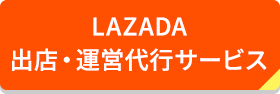 LAZADA
出店・運営代行サービス